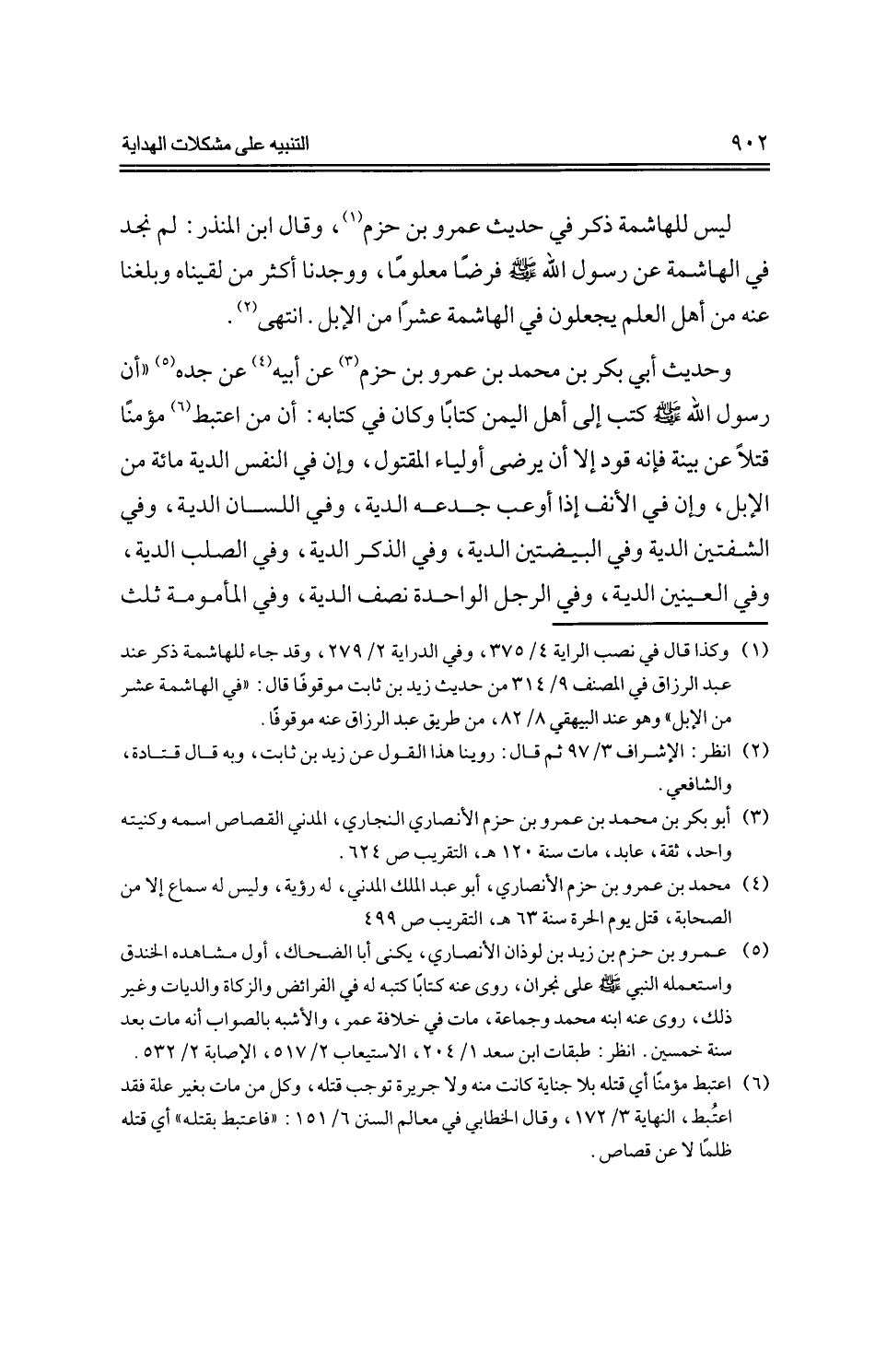 ٩٠٢ التنبيه على مشكلات الهداية

ليس للهاشمة ذكر في حديث عمرو بن حزم⁽١⁾، وقال ابن المنذر: لم نجد في الهاشمة عن رسول الله ﷺ فرضًا معلومًا، ووجدنا أكثر من لقيناه وبلغنا عنه من أهل العلم يجعلون في الهاشمة عشرًا من الإبل. انتهى⁽٢⁾.

وحديث أبي بكر بن محمد بن عمرو بن حزم⁽٣⁾ عن أبيه⁽٤⁾ عن جده⁽٥⁾ «أن رسول الله ﷺ كتب إلى أهل اليمن كتابًا وكان في كتابه: أن من اعتبط⁽٦⁾ مؤمنًا قتلاً عن بينة فإنه قود إلا أن يرضى أولياء المقتول، وإن في النفس الدية مائة من الإبل، وإن في الأنف إذا أوعب جدعه الدية، وفي اللسان الدية، وفي الشفتين الدية وفي البيضتين الدية، وفي الذكر الدية، وفي الصلب الدية، وفي العينين الدية، وفي الرجل الواحدة نصف الدية، وفي المأمومة ثلث

(١) وكذا قال في نصب الراية ٤/ ٣٧٥، وفي الدراية ٢/ ٢٧٩، وقد جاء للهاشمة ذكر عند عبد الرزاق في المصنف ٩/ ٣١٤ من حديث زيد بن ثابت موقوفًا قال: «في الهاشمة عشر من الإبل» وهو عند البيهقي ٨/ ٨٢، من طريق عبد الرزاق عنه موقوفًا.
(٢) انظر: الإشراف ٣/ ٩٧ ثم قال: روينا هذا القول عن زيد بن ثابت، وبه قال قتادة، والشافعي.
(٣) أبو بكر بن محمد بن عمرو بن حزم الأنصاري النجاري، المدني القصاص اسمه وكنيته واحد، ثقة، عابد، مات سنة ١٢٠ هـ، التقريب ص ٦٢٤.
(٤) محمد بن عمرو بن حزم الأنصاري، أبو عبد الملك المدني، له رؤية، وليس له سماع إلا من الصحابة، قتل يوم الحرة سنة ٦٣ هـ، التقريب ص ٤٩٩
(٥) عمرو بن حزم بن زيد بن لوذان الأنصاري، يكنى أبا الضحاك، أول مشاهده الخندق واستعمله النبي ﷺ على نجران، روى عنه كتابًا كتبه له في الفرائض والزكاة والديات وغير ذلك، روى عنه ابنه محمد وجماعة، مات في خلافة عمر، والأشبه بالصواب أنه مات بعد سنة خمسين. انظر: طبقات ابن سعد ١/ ٢٠٤، الاستيعاب ٢/ ٥١٧، الإصابة ٢/ ٥٣٢.
(٦) اعتبط مؤمنًا أي قتله بلا جناية كانت منه ولا جريرة توجب قتله، وكل من مات بغير علة فقد اعتُبط، النهاية ٣/ ١٧٢، وقال الخطابي في معالم السنن ٦/ ١٥١: «فاعتبط بقتله» أي قتله ظلمًا لا عن قصاص.